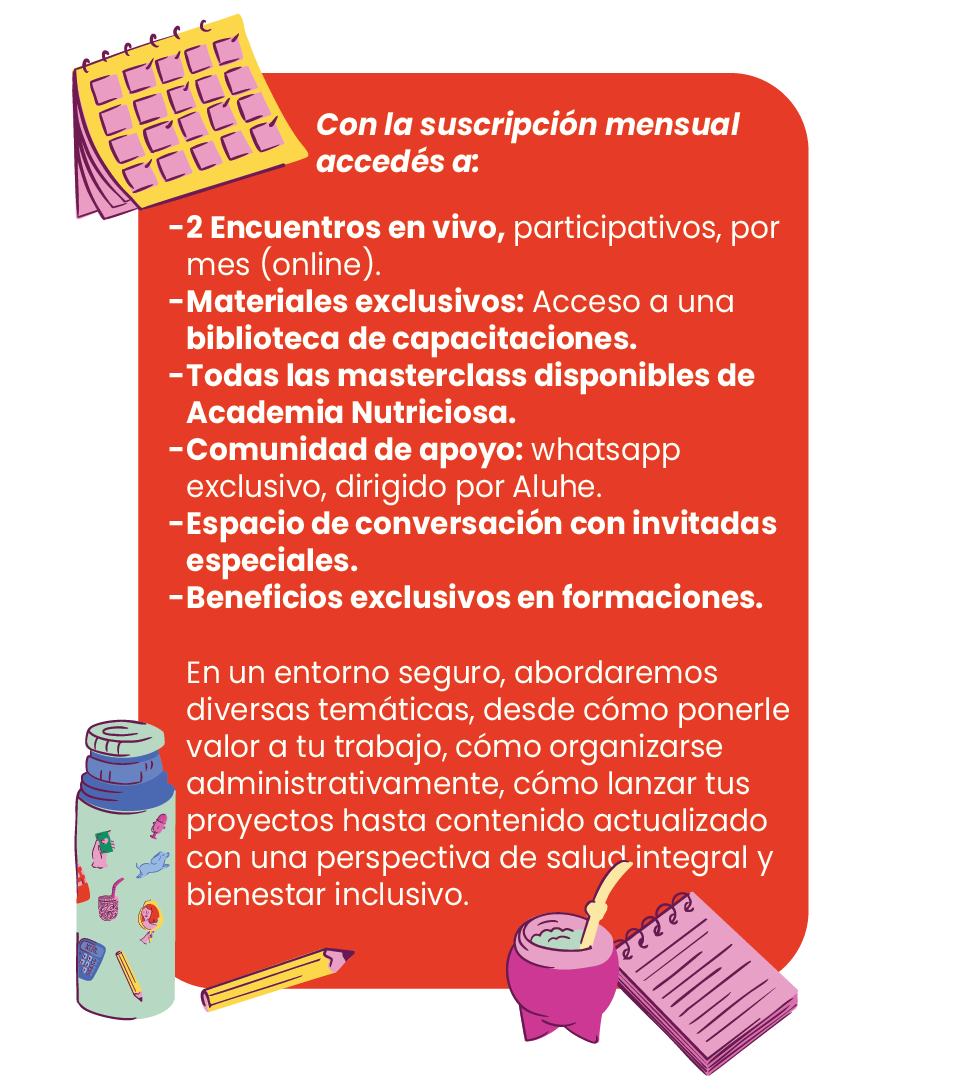 Con la suscripción mensual accedés a:

- 2 Encuentros en vivo, participativos, por mes (online).
- Materiales exclusivos: Acceso a una biblioteca de capacitaciones.
- Todas las masterclass disponibles de Academia Nutriciosa.
- Comunidad de apoyo: whatsapp exclusivo, dirigido por Aluhe.
- Espacio de conversación con invitadas especiales.
- Beneficios exclusivos en formaciones.

En un entorno seguro, abordaremos diversas temáticas, desde cómo ponerle valor a tu trabajo, cómo organizarse administrativamente, cómo lanzar tus proyectos hasta contenido actualizado con una perspectiva de salud integral y bienestar inclusivo.